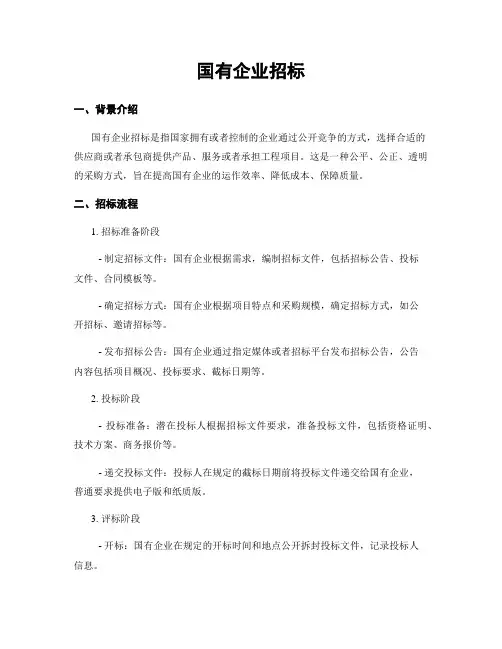 国有企业招标

一、背景介绍

国有企业招标是指国家拥有或者控制的企业通过公开竞争的方式，选择合适的供应商或者承包商提供产品、服务或者承担工程项目。这是一种公平、公正、透明的采购方式，旨在提高国有企业的运作效率、降低成本、保障质量。

二、招标流程

1. 招标准备阶段

- 制定招标文件：国有企业根据需求，编制招标文件，包括招标公告、投标文件、合同模板等。

- 确定招标方式：国有企业根据项目特点和采购规模，确定招标方式，如公开招标、邀请招标等。

- 发布招标公告：国有企业通过指定媒体或者招标平台发布招标公告，公告内容包括项目概况、投标要求、截标日期等。

2. 投标阶段

- 投标准备：潜在投标人根据招标文件要求，准备投标文件，包括资格证明、技术方案、商务报价等。

- 递交投标文件：投标人在规定的截标日期前将投标文件递交给国有企业，普通要求提供电子版和纸质版。

3. 评标阶段

- 开标：国有企业在规定的开标时间和地点公开拆封投标文件，记录投标人信息。